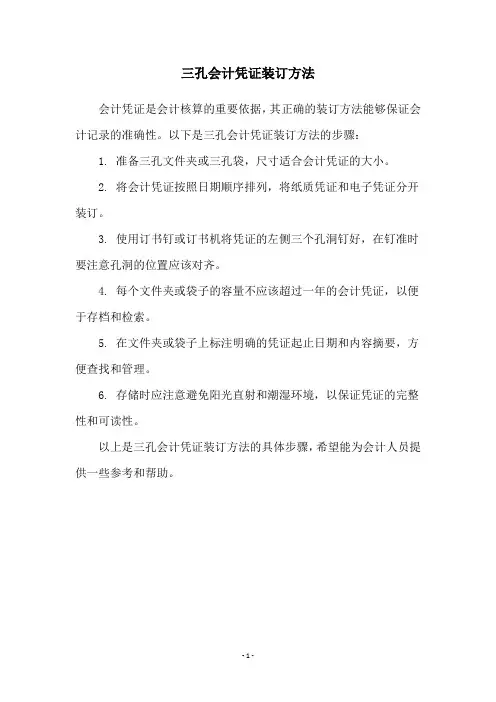 三孔会计凭证装订方法

会计凭证是会计核算的重要依据，其正确的装订方法能够保证会计记录的准确性。以下是三孔会计凭证装订方法的步骤：

1. 准备三孔文件夹或三孔袋，尺寸适合会计凭证的大小。

2. 将会计凭证按照日期顺序排列，将纸质凭证和电子凭证分开装订。

3. 使用订书钉或订书机将凭证的左侧三个孔洞钉好，在钉准时要注意孔洞的位置应该对齐。

4. 每个文件夹或袋子的容量不应该超过一年的会计凭证，以便于存档和检索。

5. 在文件夹或袋子上标注明确的凭证起止日期和内容摘要，方便查找和管理。

6. 存储时应注意避免阳光直射和潮湿环境，以保证凭证的完整性和可读性。

以上是三孔会计凭证装订方法的具体步骤，希望能为会计人员提供一些参考和帮助。

- 1 -